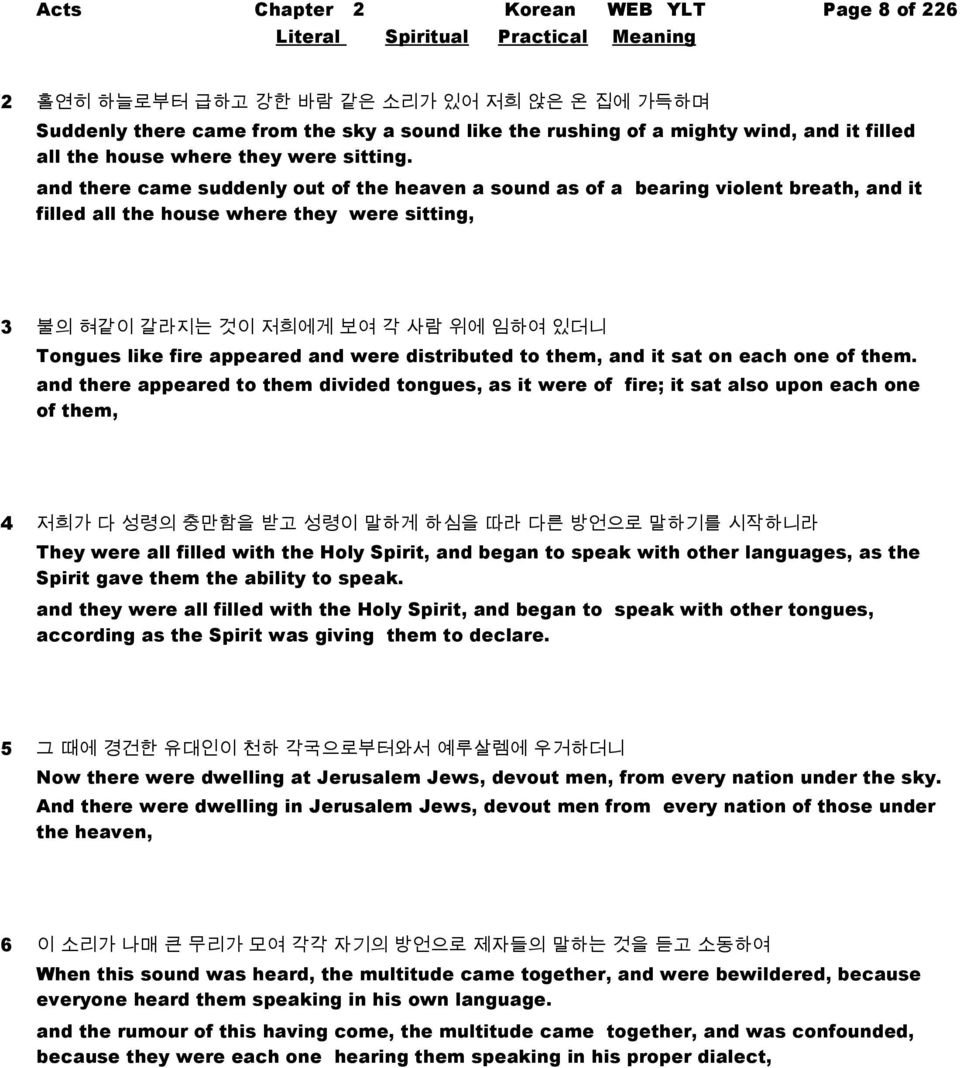 Acts Chapter 2 Korean WEB YLT Page 8 of 226
Literal Spiritual Practical Meaning

2 홀연히 하늘로부터 급하고 강한 바람 같은 소리가 있어 저희 앉은 온 집에 가득하며
Suddenly there came from the sky a sound like the rushing of a mighty wind, and it filled all the house where they were sitting.
and there came suddenly out of the heaven a sound as of a bearing violent breath, and it filled all the house where they were sitting,

3 불의 혀같이 갈라지는 것이 저희에게 보여 각 사람 위에 임하여 있더니
Tongues like fire appeared and were distributed to them, and it sat on each one of them.
and there appeared to them divided tongues, as it were of fire; it sat also upon each one of them,

4 저희가 다 성령의 충만함을 받고 성령이 말하게 하심을 따라 다른 방언으로 말하기를 시작하니라
They were all filled with the Holy Spirit, and began to speak with other languages, as the Spirit gave them the ability to speak.
and they were all filled with the Holy Spirit, and began to speak with other tongues, according as the Spirit was giving them to declare.

5 그 때에 경건한 유대인이 천하 각국으로부터와서 예루살렘에 우거하더니
Now there were dwelling at Jerusalem Jews, devout men, from every nation under the sky.
And there were dwelling in Jerusalem Jews, devout men from every nation of those under the heaven,

6 이 소리가 나매 큰 무리가 모여 각각 자기의 방언으로 제자들의 말하는 것을 듣고 소동하여
When this sound was heard, the multitude came together, and were bewildered, because everyone heard them speaking in his own language.
and the rumour of this having come, the multitude came together, and was confounded, because they were each one hearing them speaking in his proper dialect,